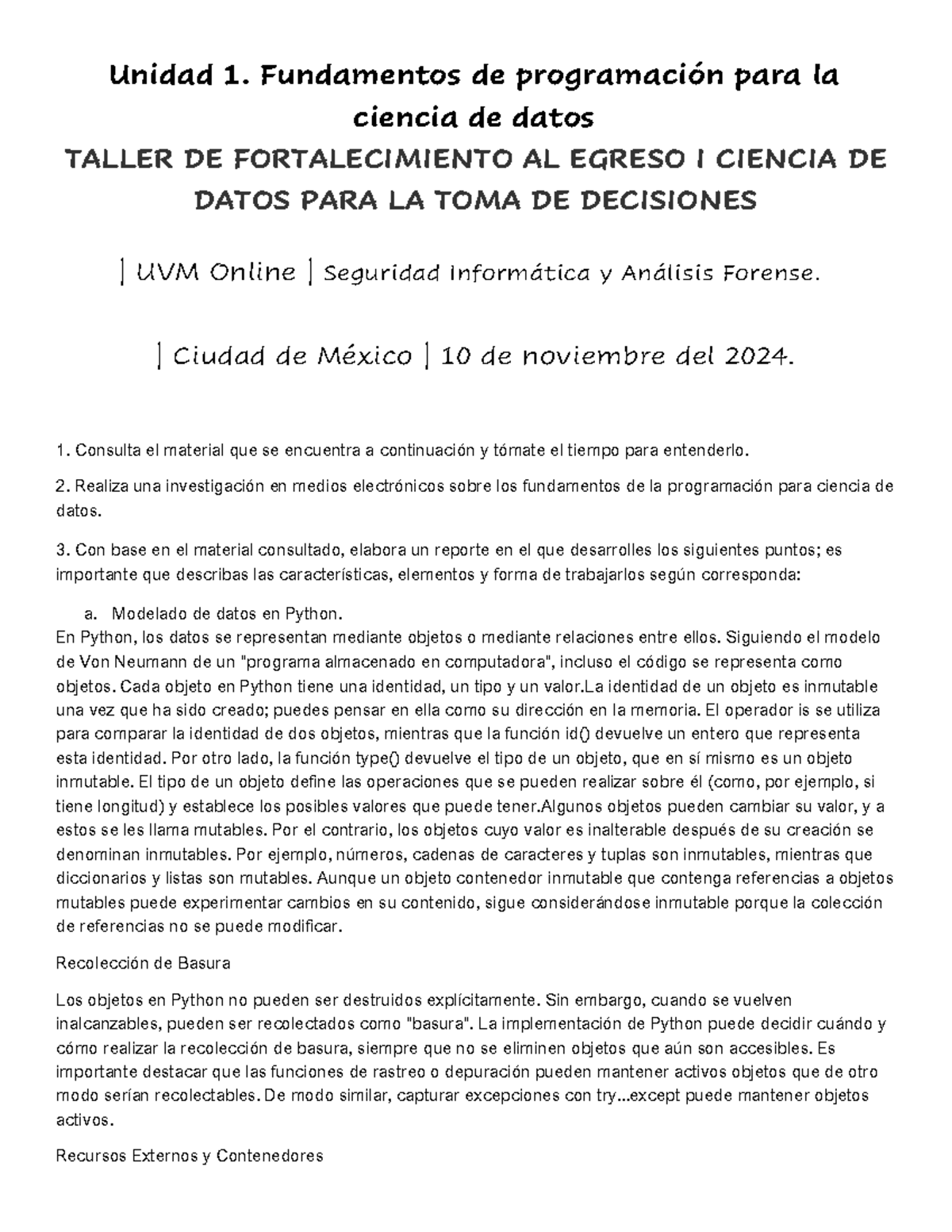 Unidad 1. Fundamentos de programación para la ciencia de datos
TALLER DE FORTALECIMIENTO AL EGRESO I CIENCIA DE DATOS PARA LA TOMA DE DECISIONES

| UVM Online | Seguridad Informática y Análisis Forense.

| Ciudad de México | 10 de noviembre del 2024.

1. Consulta el material que se encuentra a continuación y tómate el tiempo para entenderlo.

2. Realiza una investigación en medios electrónicos sobre los fundamentos de la programación para ciencia de datos.

3. Con base en el material consultado, elabora un reporte en el que desarrolles los siguientes puntos; es importante que describas las características, elementos y forma de trabajarlos según corresponda:

a. Modelado de datos en Python.
En Python, los datos se representan mediante objetos o mediante relaciones entre ellos. Siguiendo el modelo de Von Neumann de un "programa almacenado en computadora", incluso el código se representa como objetos. Cada objeto en Python tiene una identidad, un tipo y un valor.La identidad de un objeto es inmutable una vez que ha sido creado; puedes pensar en ella como su dirección en la memoria. El operador is se utiliza para comparar la identidad de dos objetos, mientras que la función id() devuelve un entero que representa esta identidad. Por otro lado, la función type() devuelve el tipo de un objeto, que en sí mismo es un objeto inmutable. El tipo de un objeto define las operaciones que se pueden realizar sobre él (como, por ejemplo, si tiene longitud) y establece los posibles valores que puede tener.Algunos objetos pueden cambiar su valor, y a estos se les llama mutables. Por el contrario, los objetos cuyo valor es inalterable después de su creación se denominan inmutables. Por ejemplo, números, cadenas de caracteres y tuplas son inmutables, mientras que diccionarios y listas son mutables. Aunque un objeto contenedor inmutable que contenga referencias a objetos mutables puede experimentar cambios en su contenido, sigue considerándose inmutable porque la colección de referencias no se puede modificar.

Recolección de Basura

Los objetos en Python no pueden ser destruidos explícitamente. Sin embargo, cuando se vuelven inalcanzables, pueden ser recolectados como "basura". La implementación de Python puede decidir cuándo y cómo realizar la recolección de basura, siempre que no se eliminen objetos que aún son accesibles. Es importante destacar que las funciones de rastreo o depuración pueden mantener activos objetos que de otro modo serían recolectables. De modo similar, capturar excepciones con try...except puede mantener objetos activos.

Recursos Externos y Contenedores